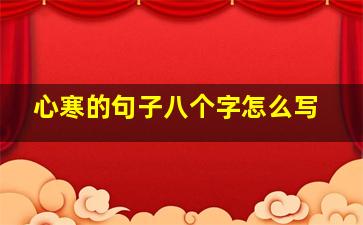 心寒的句子八个字怎么写